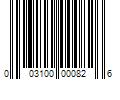 0 03100 00082 6